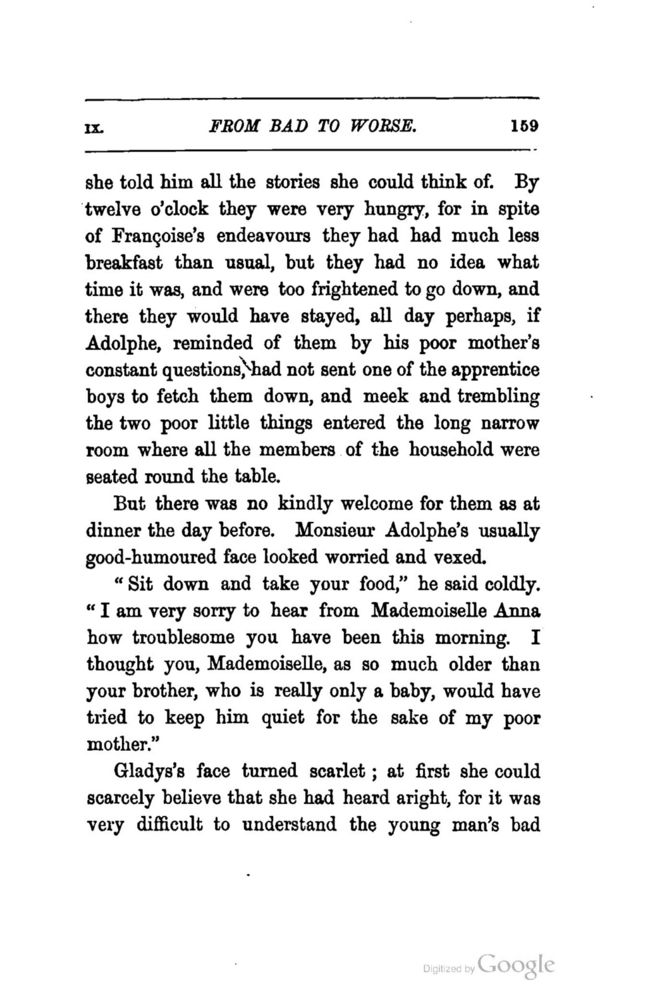 IX. FROM BAD TO WORSE. 159

she told him all the stories she could think of. By twelve o'clock they were very hungry, for in spite of Françoise's endeavours they had had much less breakfast than usual, but they had no idea what time it was, and were too frightened to go down, and there they would have stayed, all day perhaps, if Adolphe, reminded of them by his poor mother's constant questions, had not sent one of the apprentice boys to fetch them down, and meek and trembling the two poor little things entered the long narrow room where all the members of the household were seated round the table.

But there was no kindly welcome for them as at dinner the day before. Monsieur Adolphe's usually good-humoured face looked worried and vexed.

"Sit down and take your food," he said coldly. "I am very sorry to hear from Mademoiselle Anna how troublesome you have been this morning. I thought you, Mademoiselle, as so much older than your brother, who is really only a baby, would have tried to keep him quiet for the sake of my poor mother."

Gladys's face turned scarlet; at first she could scarcely believe that she had heard aright, for it was very difficult to understand the young man's bad

Digitized by Google